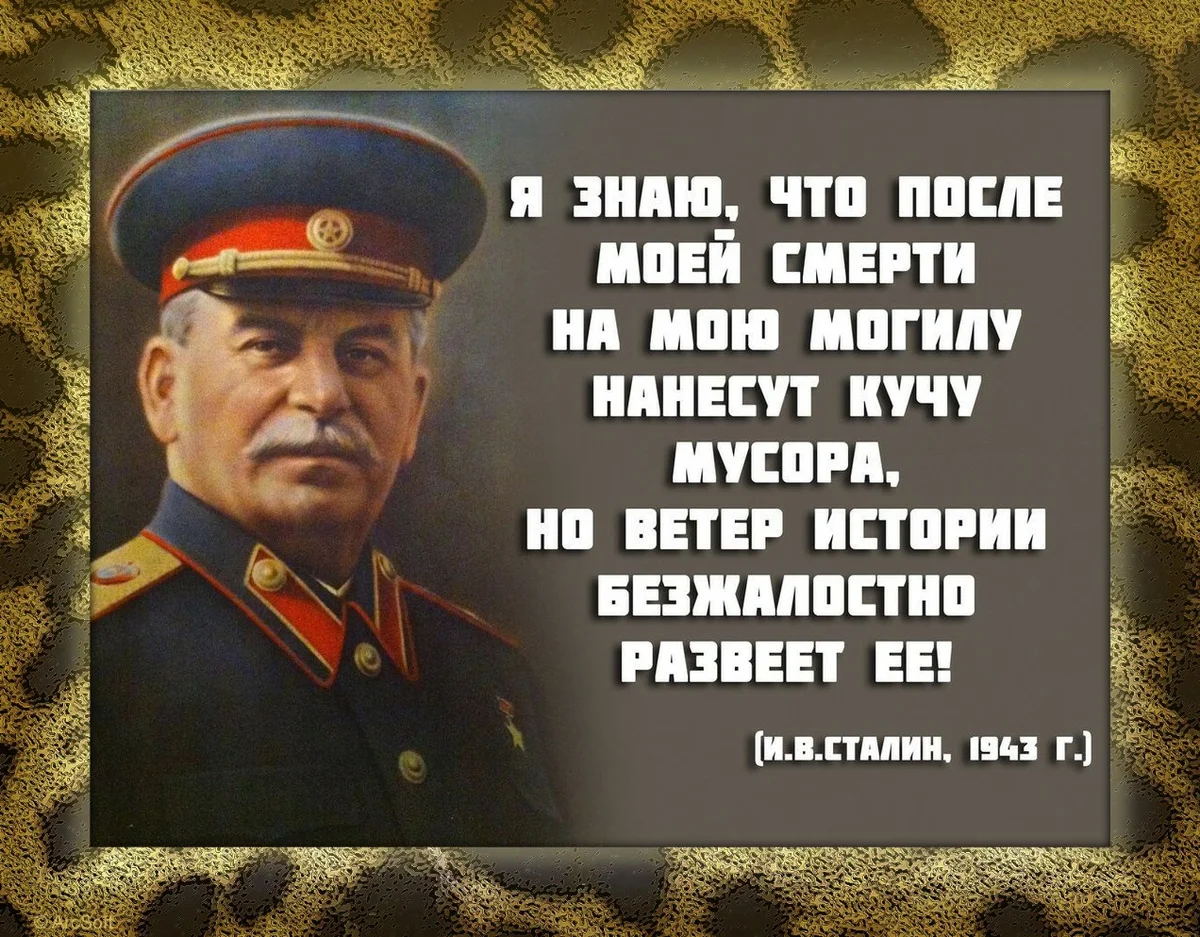 Я ЗНАЮ, ЧТО ПОСЛЕ МОЕЙ СМЕРТИ НА МОЮ МОГИЛУ НАНЕСУТ КУЧУ МУСОРА, НО ВЕТЕР ИСТОРИИ БЕЗЖАЛОСТНО РАЗВЕЕТ ЕЕ!

(И.В.СТАЛИН, 1943 Г.)

© ArcSoft